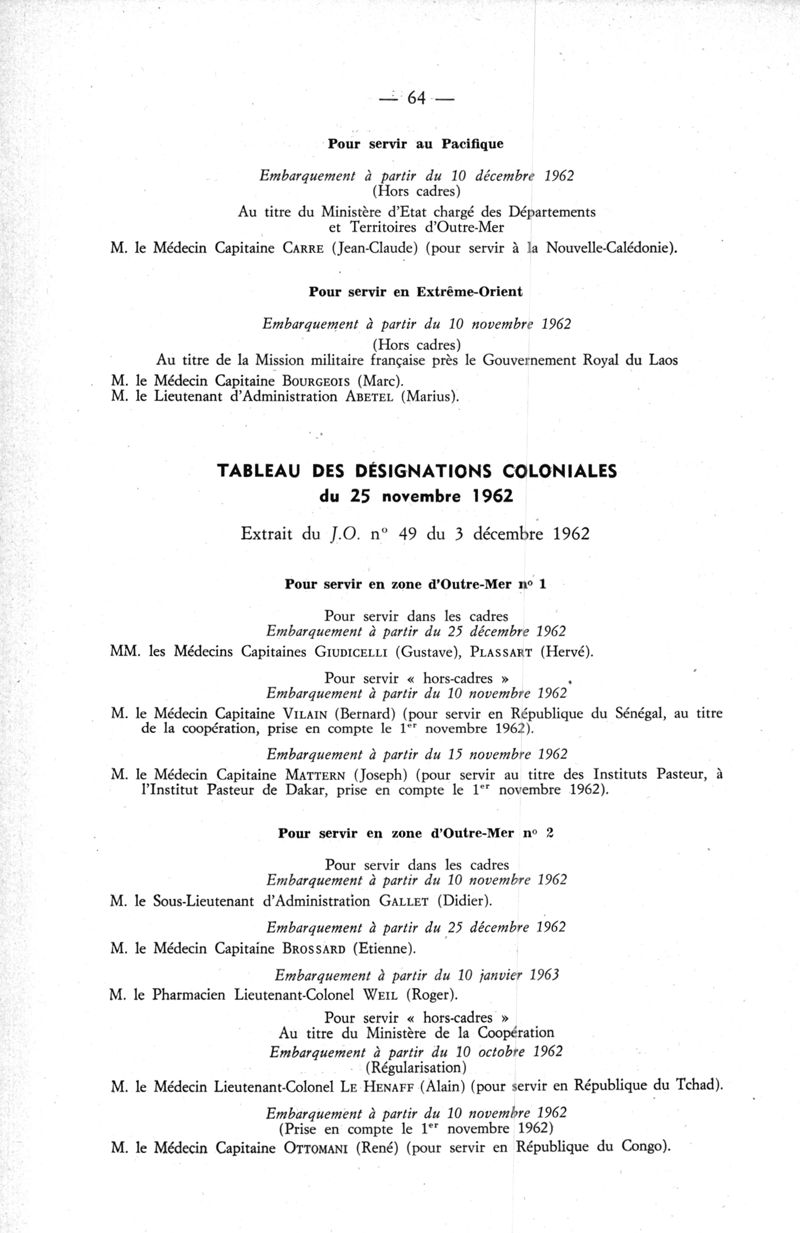 — 64 —

Pour servir au Pacifique

Embarquement à partir du 10 décembre 1962
(Hors cadres)
Au titre du Ministère d'Etat chargé des Départements et Territoires d'Outre-Mer
M. le Médecin Capitaine CARRE (Jean-Claude) (pour servir à la Nouvelle-Calédonie).

Pour servir en Extrême-Orient

Embarquement à partir du 10 novembre 1962
(Hors cadres)
Au titre de la Mission militaire française près le Gouvernement Royal du Laos
M. le Médecin Capitaine BOURGEOIS (Marc).
M. le Lieutenant d'Administration ABETEL (Marius).

TABLEAU DES DÉSIGNATIONS COLONIALES
du 25 novembre 1962

Extrait du J.O. n° 49 du 3 décembre 1962

Pour servir en zone d'Outre-Mer n° 1

Pour servir dans les cadres
Embarquement à partir du 25 décembre 1962
MM. les Médecins Capitaines GIUDICELLI (Gustave), PLASSART (Hervé).

Pour servir « hors-cadres »
Embarquement à partir du 10 novembre 1962
M. le Médecin Capitaine VILAIN (Bernard) (pour servir en République du Sénégal, au titre de la coopération, prise en compte le 1$^{er}$ novembre 1962).

Embarquement à partir du 15 novembre 1962
M. le Médecin Capitaine MATTERN (Joseph) (pour servir au titre des Instituts Pasteur, à l'Institut Pasteur de Dakar, prise en compte le 1$^{er}$ novembre 1962).

Pour servir en zone d'Outre-Mer n° 2

Pour servir dans les cadres
Embarquement à partir du 10 novembre 1962
M. le Sous-Lieutenant d'Administration GALLET (Didier).

Embarquement à partir du 25 décembre 1962
M. le Médecin Capitaine BROSSARD (Etienne).

Embarquement à partir du 10 janvier 1963
M. le Pharmacien Lieutenant-Colonel WEIL (Roger).

Pour servir « hors-cadres »
Au titre du Ministère de la Coopération
Embarquement à partir du 10 octobre 1962
(Régularisation)
M. le Médecin Lieutenant-Colonel LE HENAFF (Alain) (pour servir en République du Tchad).

Embarquement à partir du 10 novembre 1962
(Prise en compte le 1$^{er}$ novembre 1962)
M. le Médecin Capitaine OTTOMANI (René) (pour servir en République du Congo).